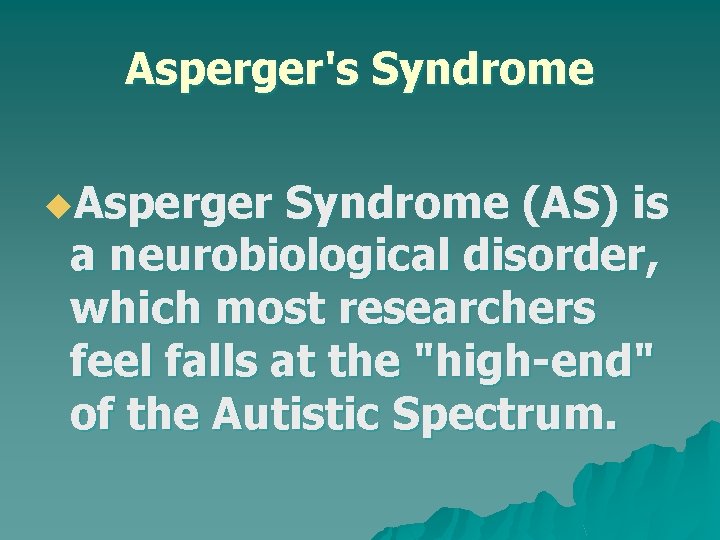 Asperger's Syndrome

Asperger Syndrome (AS) is a neurobiological disorder, which most researchers feel falls at the "high-end" of the Autistic Spectrum.